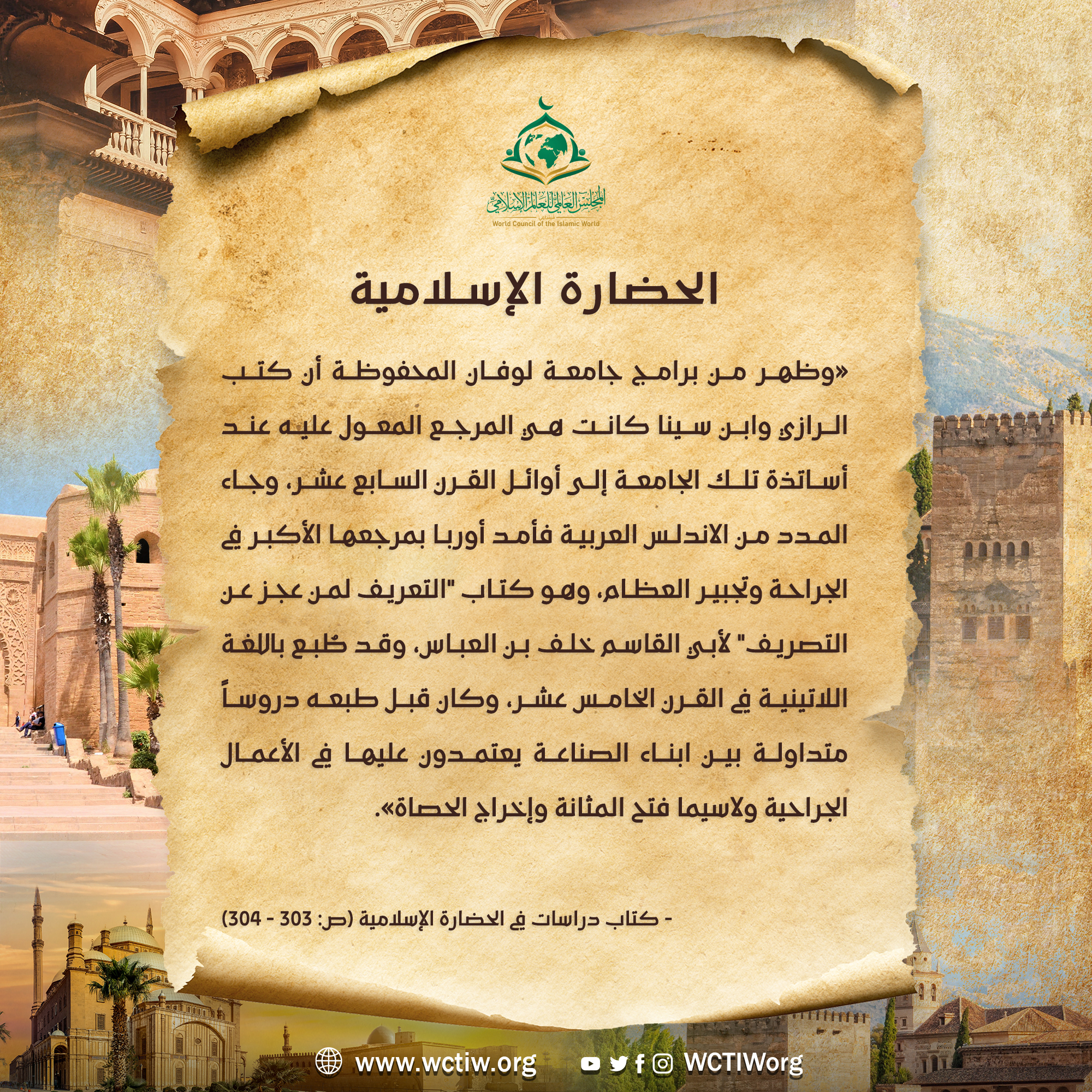 المجلس العالمي للعالم الإسلامي
World Council of the Islamic World

الحضارة الإسلامية

«وظهر من برامج جامعة لوفان المحفوظة أن كتب الرازي وابن سينا كانت هي المرجع المعول عليه عند أساتذة تلك الجامعة إلى أوائل القرن السابع عشر، وجاء المدد من الاندلس العربية فأمد أوربا بمرجعها الأكبر في الجراحة وتجبير العظام، وهو كتاب "التعريف لمن عجز عن التصريف" لأبي القاسم خلف بن العباس، وقد طُبع باللغة اللاتينية في القرن الخامس عشر، وكان قبل طبعه دروساً متداولة بين ابناء الصناعة يعتمدون عليها في الأعمال الجراحية ولاسيما فتح المثانة وإخراج الحصاة».

- كتاب دراسات في الحضارة الإسلامية (ص: 303 - 304)

www.wctiw.org
WCTIWorg